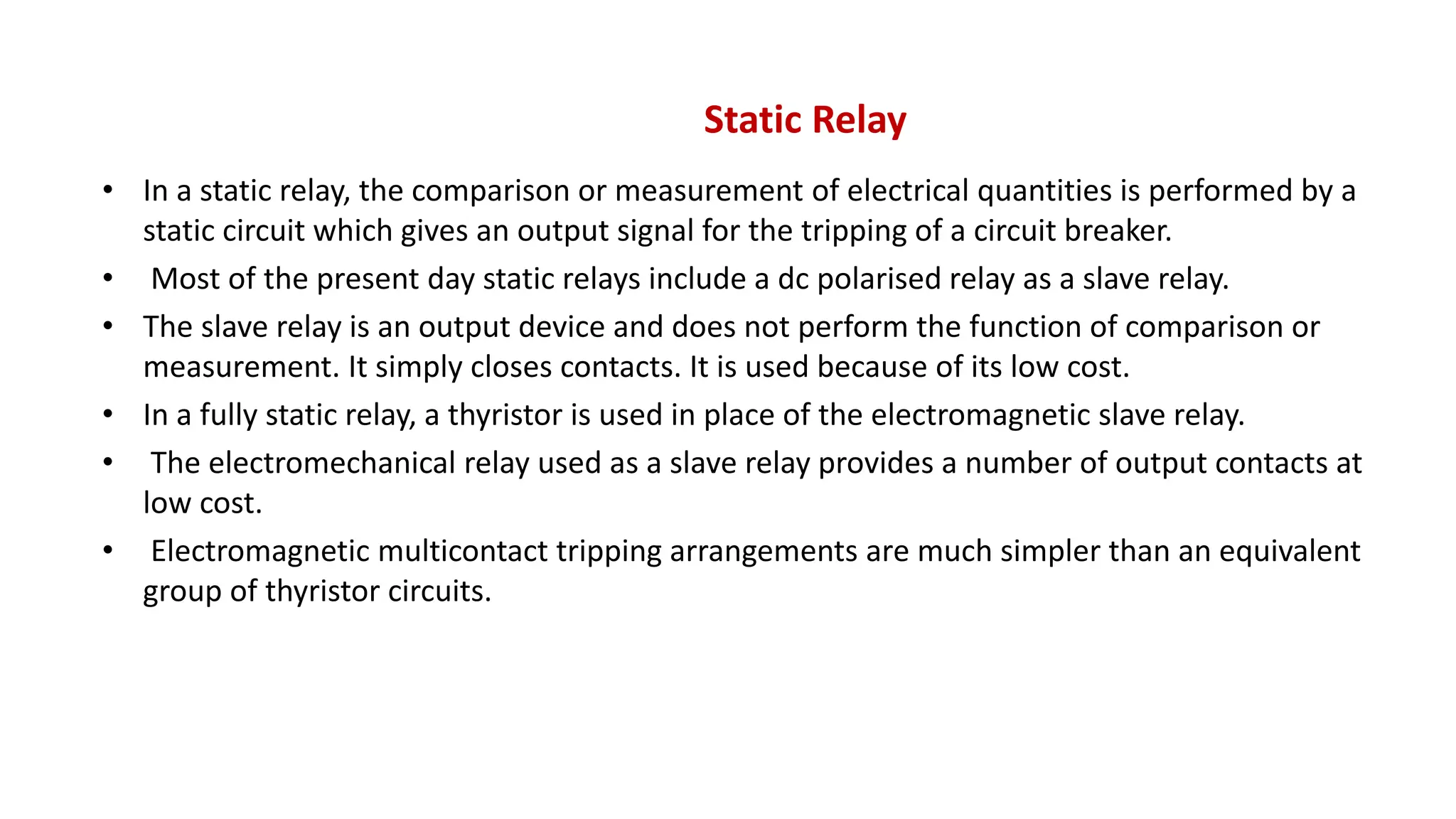 Static Relay

• In a static relay, the comparison or measurement of electrical quantities is performed by a static circuit which gives an output signal for the tripping of a circuit breaker.

• Most of the present day static relays include a dc polarised relay as a slave relay.

• The slave relay is an output device and does not perform the function of comparison or measurement. It simply closes contacts. It is used because of its low cost.

• In a fully static relay, a thyristor is used in place of the electromagnetic slave relay.

• The electromechanical relay used as a slave relay provides a number of output contacts at low cost.

• Electromagnetic multicontact tripping arrangements are much simpler than an equivalent group of thyristor circuits.